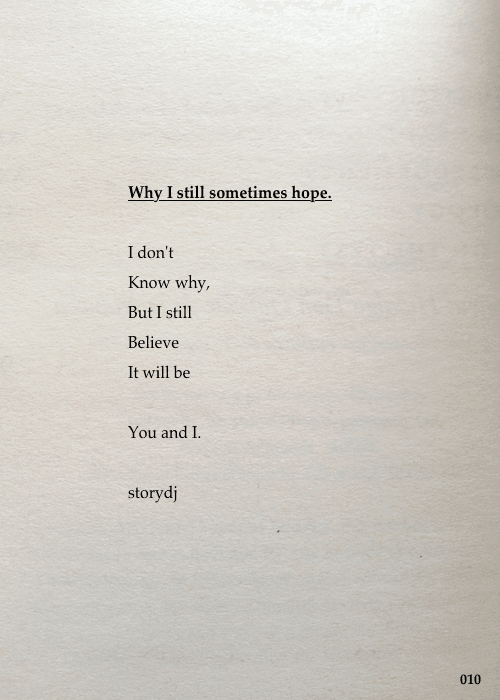 Why I still sometimes hope.

I don't
Know why,
But I still
Believe
It will be

You and I.

storydj

010